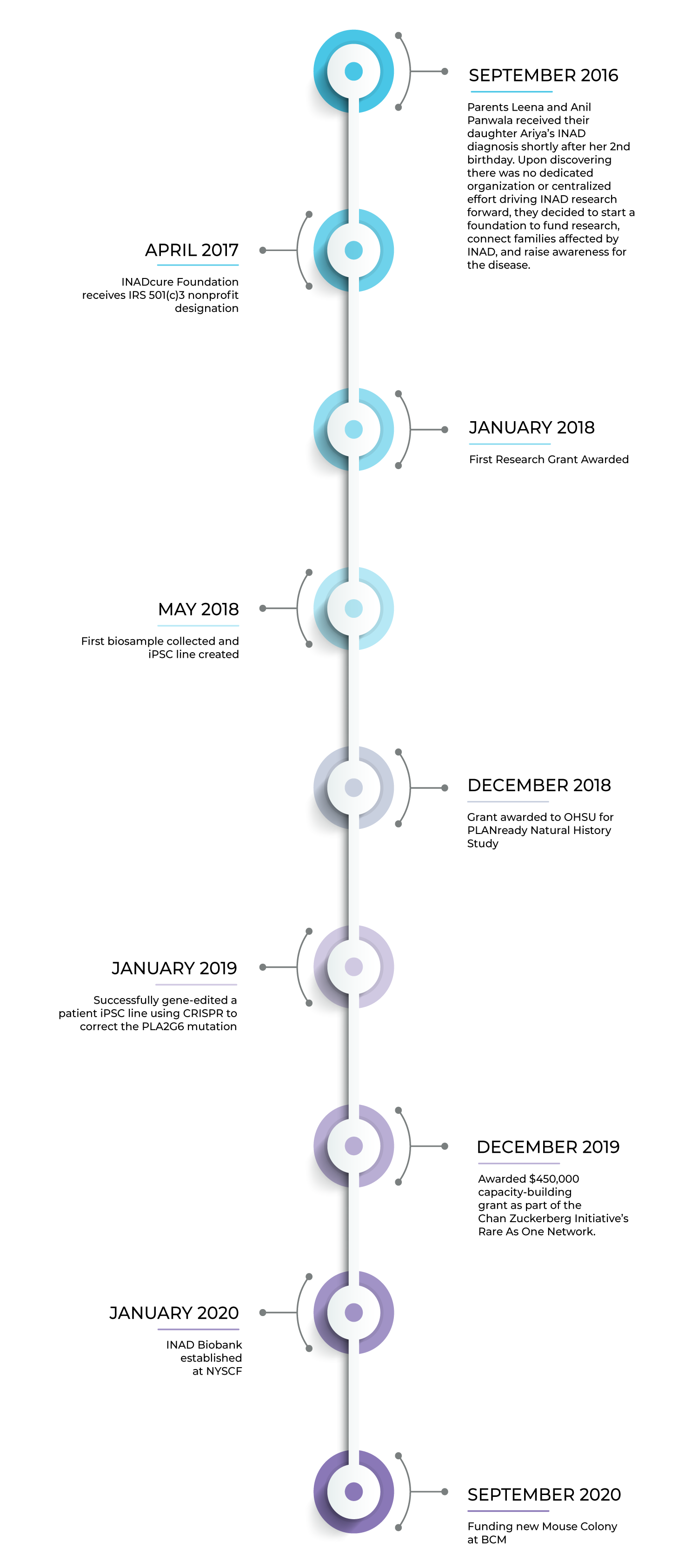 SEPTEMBER 2016

Parents Leena and Anil Panwala received their daughter Ariya's INAD diagnosis shortly after her 2nd birthday. Upon discovering there was no dedicated organization or centralized effort driving INAD research forward, they decided to start a foundation to fund research, connect families affected by INAD, and raise awareness for the disease.

APRIL 2017

INADcure Foundation receives IRS 501(c)3 nonprofit designation

JANUARY 2018

First Research Grant Awarded

MAY 2018

First biosample collected and iPSC line created

DECEMBER 2018

Grant awarded to OHSU for PLANready Natural History Study

JANUARY 2019

Successfully gene-edited a patient iPSC line using CRISPR to correct the PLA2G6 mutation

DECEMBER 2019

Awarded $450,000 capacity-building grant as part of the Chan Zuckerberg Initiative's Rare As One Network.

JANUARY 2020

INAD Biobank established at NYSCF

SEPTEMBER 2020

Funding new Mouse Colony at BCM